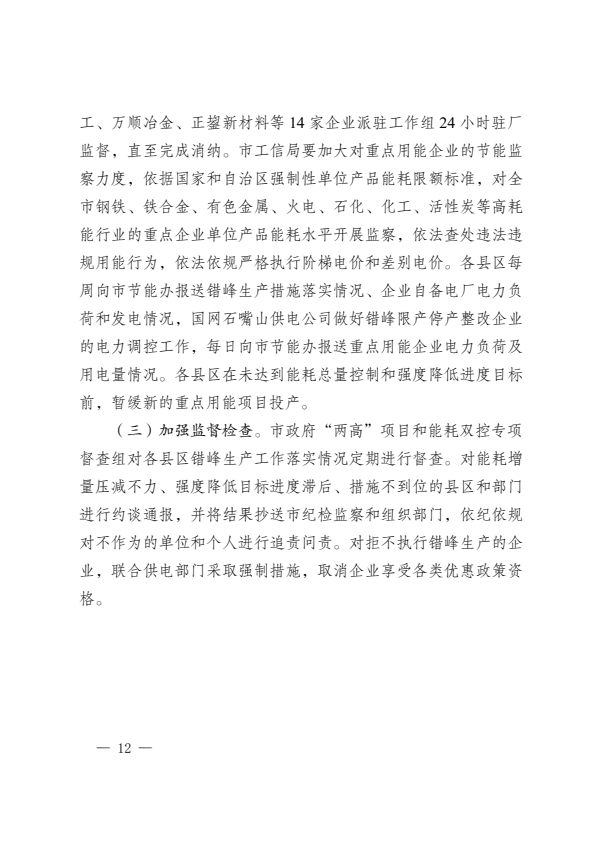 工、万顺冶金、正鋆新材料等 14 家企业派驻工作组 24 小时驻厂监督，直至完成消纳。市工信局要加大对重点用能企业的节能监察力度，依据国家和自治区强制性单位产品能耗限额标准，对全市钢铁、铁合金、有色金属、火电、石化、化工、活性炭等高耗能行业的重点企业单位产品能耗水平开展监察，依法查处违法违规用能行为，依法依规严格执行阶梯电价和差别电价。各县区每周向市节能办报送错峰生产措施落实情况、企业自备电厂电力负荷和发电情况，国网石嘴山供电公司做好错峰限产停产整改企业的电力调控工作，每日向市节能办报送重点用能企业电力负荷及用电量情况。各县区在未达到能耗总量控制和强度降低进度目标前，暂缓新的重点用能项目投产。

（三）加强监督检查。市政府“两高”项目和能耗双控专项督查组对各县区错峰生产工作落实情况定期进行督查。对能耗增量压减不力、强度降低目标进度滞后、措施不到位的县区和部门进行约谈通报，并将结果抄送市纪检监察和组织部门，依纪依规对不作为的单位和个人进行追责问责。对拒不执行错峰生产的企业，联合供电部门采取强制措施，取消企业享受各类优惠政策资格。

— 12 —